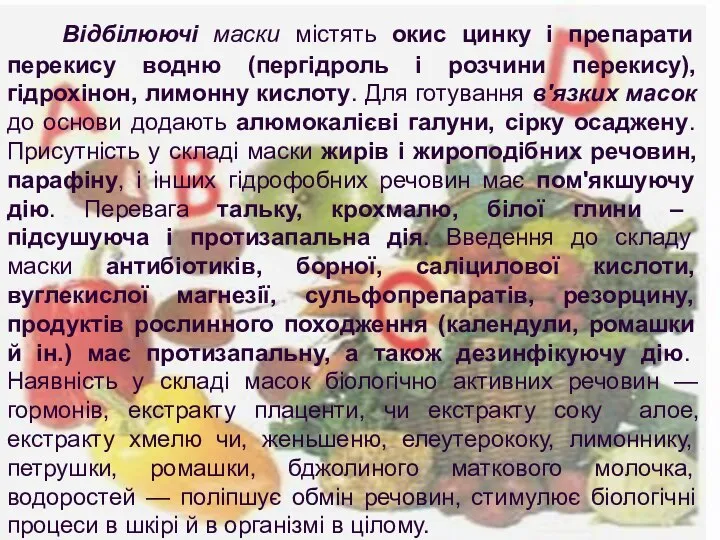 Відбілюючі маски містять окис цинку і препарати перекису водню (пергідроль і розчини перекису), гідрохінон, лимонну кислоту. Для готування в'язких масок до основи додають алюмокалієві галуни, сірку осаджену. Присутність у складі маски жирів і жироподібних речовин, парафіну, і інших гідрофобних речовин має пом'якшуючу дію. Перевага тальку, крохмалю, білої глини – підсушуюча і протизапальна дія. Введення до складу маски антибіотиків, борної, саліцилової кислоти, вуглекислої магнезії, сульфопрепаратів, резорцину, продуктів рослинного походження (календули, ромашки й ін.) має протизапальну, а також дезинфікуючу дію. Наявність у складі масок біологічно активних речовин — гормонів, екстракту плаценти, чи екстракту соку алое, екстракту хмелю чи, женьшеню, елеутерококу, лимоннику, петрушки, ромашки, бджолиного маткового молочка, водоростей — поліпшує обмін речовин, стимулює біологічні процеси в шкірі й в організмі в цілому.